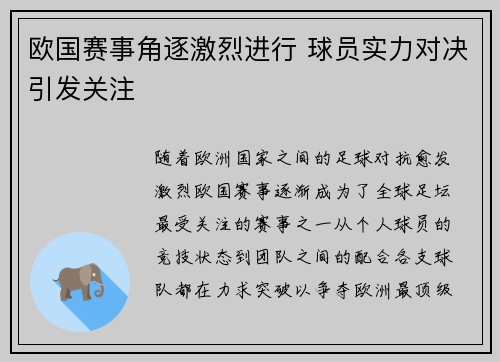 欧国赛事角逐激烈进行 球员实力对决引发关注

随着欧洲国家之间的足球对抗愈发激烈欧国赛事逐渐成为了全球足坛最受关注的赛事之一从个人球员的竞技状态到团队之间的配合各支球队都在力求突破以争夺欧洲最顶级